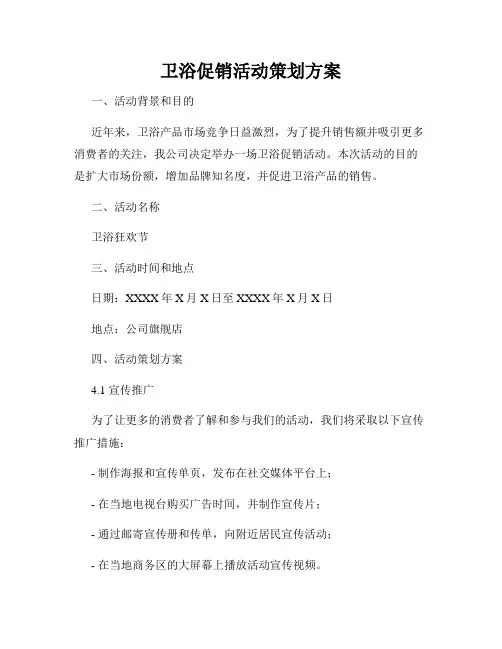 卫浴促销活动策划方案

一、活动背景和目的

近年来，卫浴产品市场竞争日益激烈，为了提升销售额并吸引更多消费者的关注，我公司决定举办一场卫浴促销活动。本次活动的目的是扩大市场份额，增加品牌知名度，并促进卫浴产品的销售。

二、活动名称

卫浴狂欢节

三、活动时间和地点

日期：XXXX 年 X 月 X 日至 XXXX 年 X 月 X 日

地点：公司旗舰店

四、活动策划方案

4.1 宣传推广

为了让更多的消费者了解和参与我们的活动，我们将采取以下宣传推广措施：

- 制作海报和宣传单页，发布在社交媒体平台上；

- 在当地电视台购买广告时间，并制作宣传片；

- 通过邮寄宣传册和传单，向附近居民宣传活动；

- 在当地商务区的大屏幕上播放活动宣传视频。